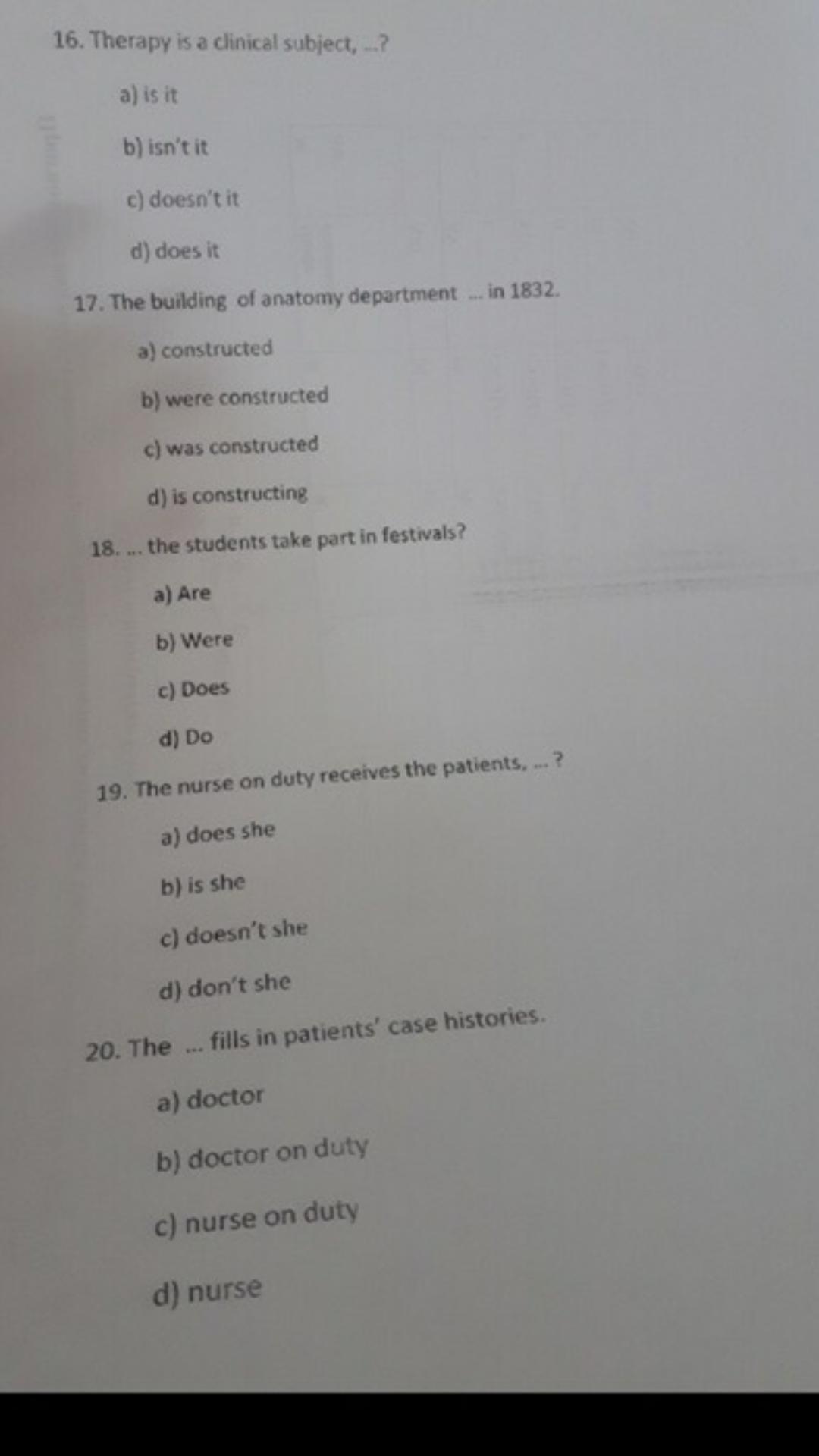 16. Therapy is a clinical subject, ...?

a) is it

b) isn't it

c) doesn't it

d) does it

17. The building of anatomy department ... in 1832.

a) constructed

b) were constructed

c) was constructed

d) is constructing

18. ... the students take part in festivals?

a) Are

b) Were

c) Does

d) Do

19. The nurse on duty receives the patients, ... ?

a) does she

b) is she

c) doesn't she

d) don't she

20. The ... fills in patients' case histories.

a) doctor

b) doctor on duty

c) nurse on duty

d) nurse